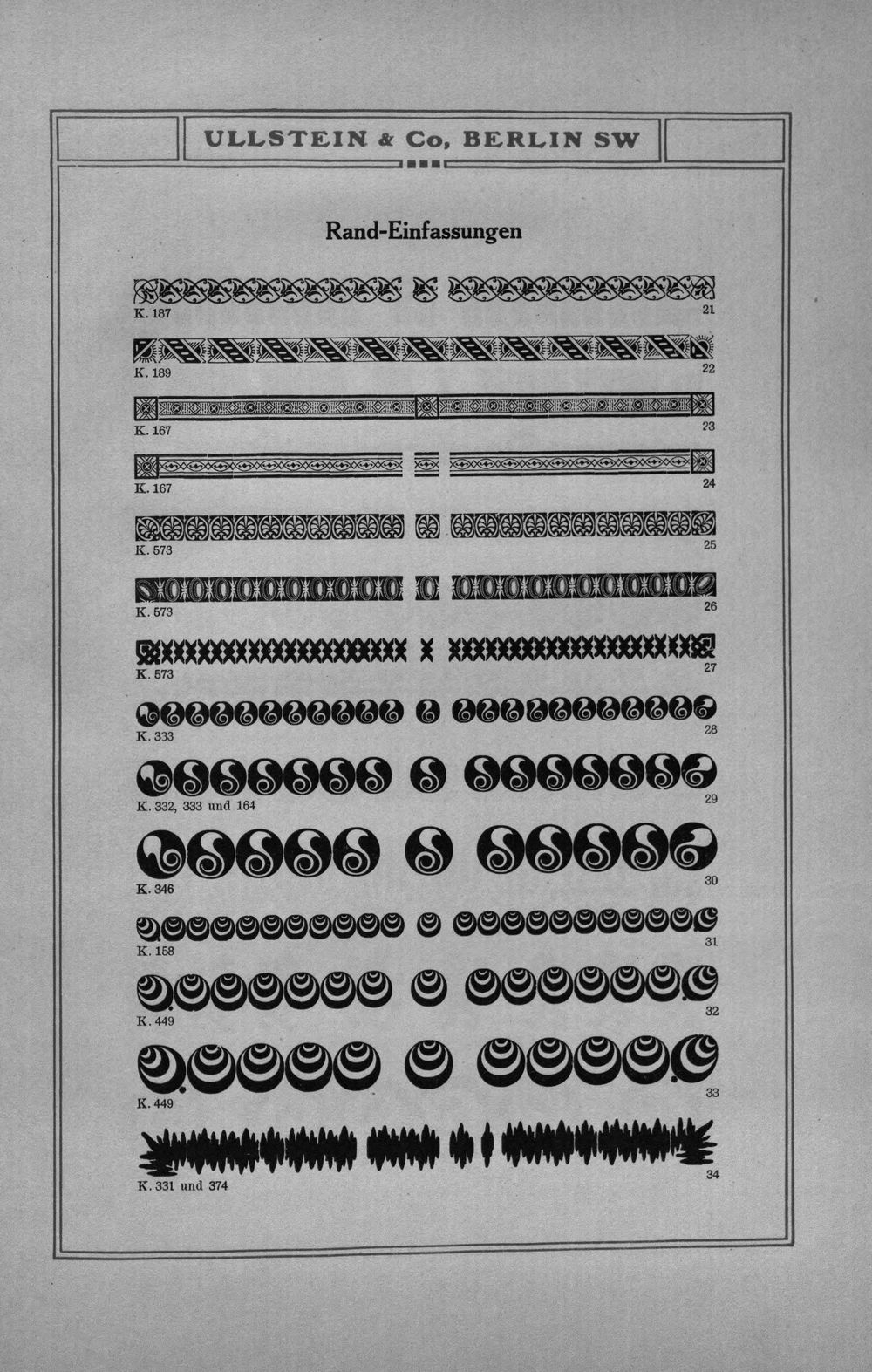 ULLSTEIN & Co, BERLIN SW

Rand-Einfassungen

K. 187
21

K. 189
22

K. 167
23

K. 167
24

K. 573
25

K. 573
26

K. 573
27

K. 333
28

K. 332, 333 und 164
29

K. 346
30

K. 158
31

K. 449
32

K. 449
33

K. 331 und 374
34